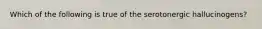 Which of the following is true of the serotonergic hallucinogens?